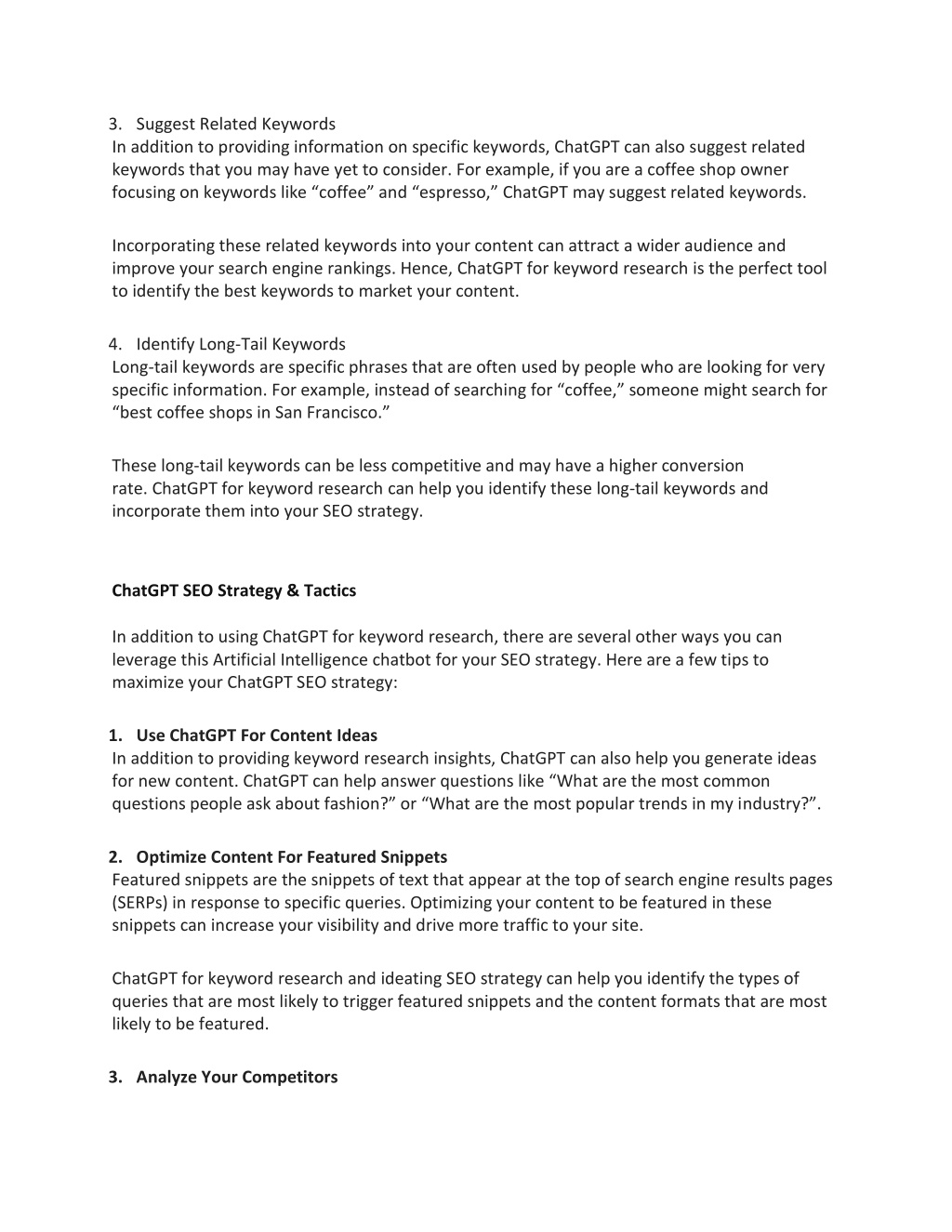 3. Suggest Related Keywords
In addition to providing information on specific keywords, ChatGPT can also suggest related keywords that you may have yet to consider. For example, if you are a coffee shop owner focusing on keywords like “coffee” and “espresso,” ChatGPT may suggest related keywords.

Incorporating these related keywords into your content can attract a wider audience and improve your search engine rankings. Hence, ChatGPT for keyword research is the perfect tool to identify the best keywords to market your content.

4. Identify Long-Tail Keywords
Long-tail keywords are specific phrases that are often used by people who are looking for very specific information. For example, instead of searching for “coffee,” someone might search for “best coffee shops in San Francisco.”

These long-tail keywords can be less competitive and may have a higher conversion rate. ChatGPT for keyword research can help you identify these long-tail keywords and incorporate them into your SEO strategy.

ChatGPT SEO Strategy & Tactics

In addition to using ChatGPT for keyword research, there are several other ways you can leverage this Artificial Intelligence chatbot for your SEO strategy. Here are a few tips to maximize your ChatGPT SEO strategy:

1. Use ChatGPT For Content Ideas
In addition to providing keyword research insights, ChatGPT can also help you generate ideas for new content. ChatGPT can help answer questions like “What are the most common questions people ask about fashion?” or “What are the most popular trends in my industry?”.

2. Optimize Content For Featured Snippets
Featured snippets are the snippets of text that appear at the top of search engine results pages (SERPs) in response to specific queries. Optimizing your content to be featured in these snippets can increase your visibility and drive more traffic to your site.

ChatGPT for keyword research and ideating SEO strategy can help you identify the types of queries that are most likely to trigger featured snippets and the content formats that are most likely to be featured.

3. Analyze Your Competitors